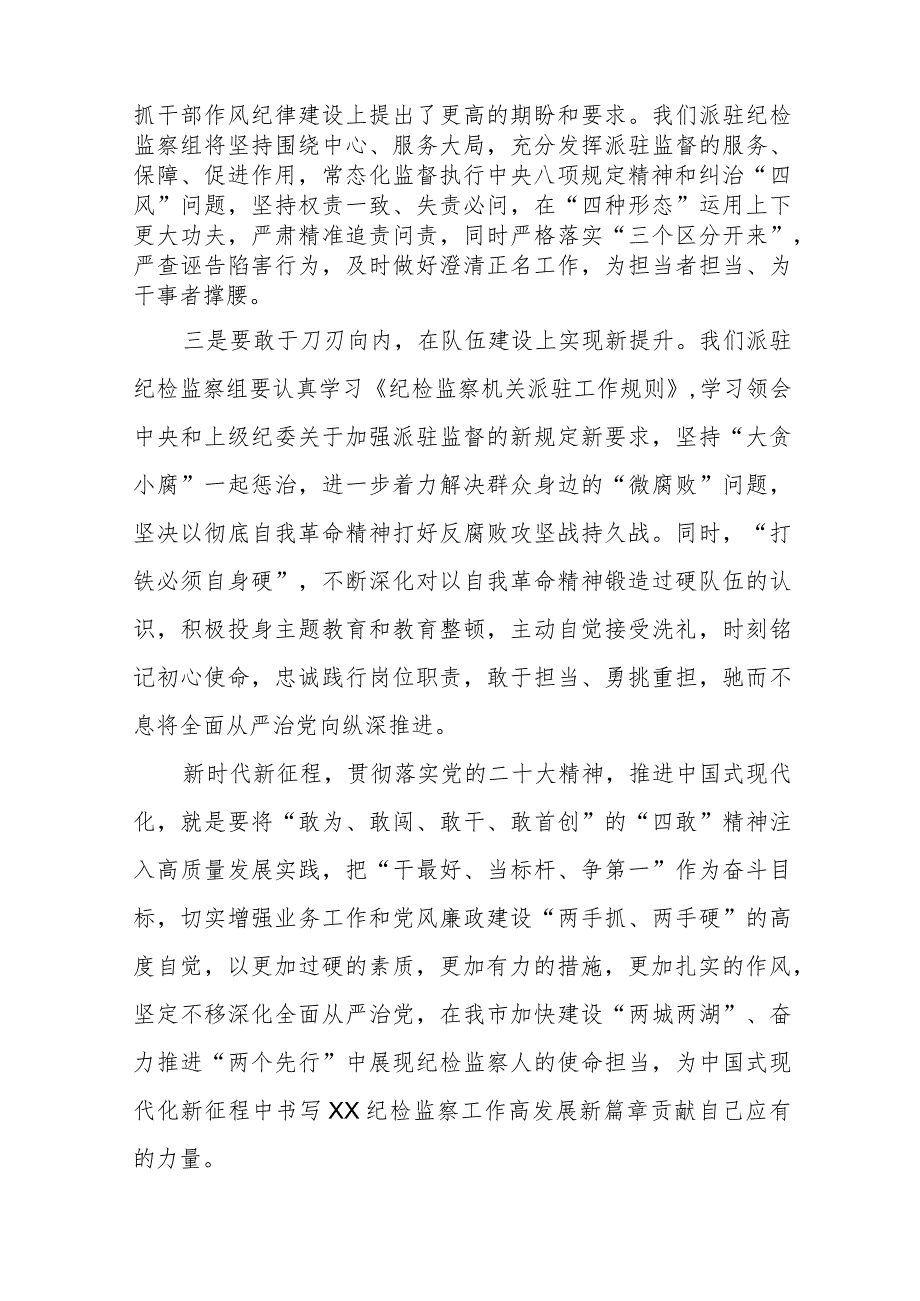 抓干部作风纪律建设上提出了更高的期盼和要求。我们派驻纪检监察组将坚持围绕中心、服务大局，充分发挥派驻监督的服务、保障、促进作用，常态化监督执行中央八项规定精神和纠治“四风”问题，坚持权责一致、失责必问，在“四种形态”运用上下更大功夫，严肃精准追责问责，同时严格落实“三个区分开来”，严查诬告陷害行为，及时做好澄清正名工作，为担当者担当、为干事者撑腰。

三是要敢于刀刃向内，在队伍建设上实现新提升。我们派驻纪检监察组要认真学习《纪检监察机关派驻工作规则》，学习领会中央和上级纪委关于加强派驻监督的新规定新要求，坚持“大贪小腐”一起惩治，进一步着力解决群众身边的“微腐败”问题，坚决以彻底自我革命精神打好反腐败攻坚战持久战。同时，“打铁必须自身硬”，不断深化对以自我革命精神锻造过硬队伍的认识，积极投身主题教育和教育整顿，主动自觉接受洗礼，时刻铭记初心使命，忠诚践行岗位职责，敢于担当、勇挑重担，驰而不息将全面从严治党向纵深推进。

新时代新征程，贯彻落实党的二十大精神，推进中国式现代化，就是要将“敢为、敢闯、敢干、敢首创”的“四敢”精神注入高质量发展实践，把“干最好、当标杆、争第一”作为奋斗目标，切实增强业务工作和党风廉政建设“两手抓、两手硬”的高度自觉，以更加过硬的素质，更加有力的措施，更加扎实的作风，坚定不移深化全面从严治党，在我市加快建设“两城两湖”、奋力推进“两个先行”中展现纪检监察人的使命担当，为中国式现代化新征程中书写XX纪检监察工作高发展新篇章贡献自己应有的力量。